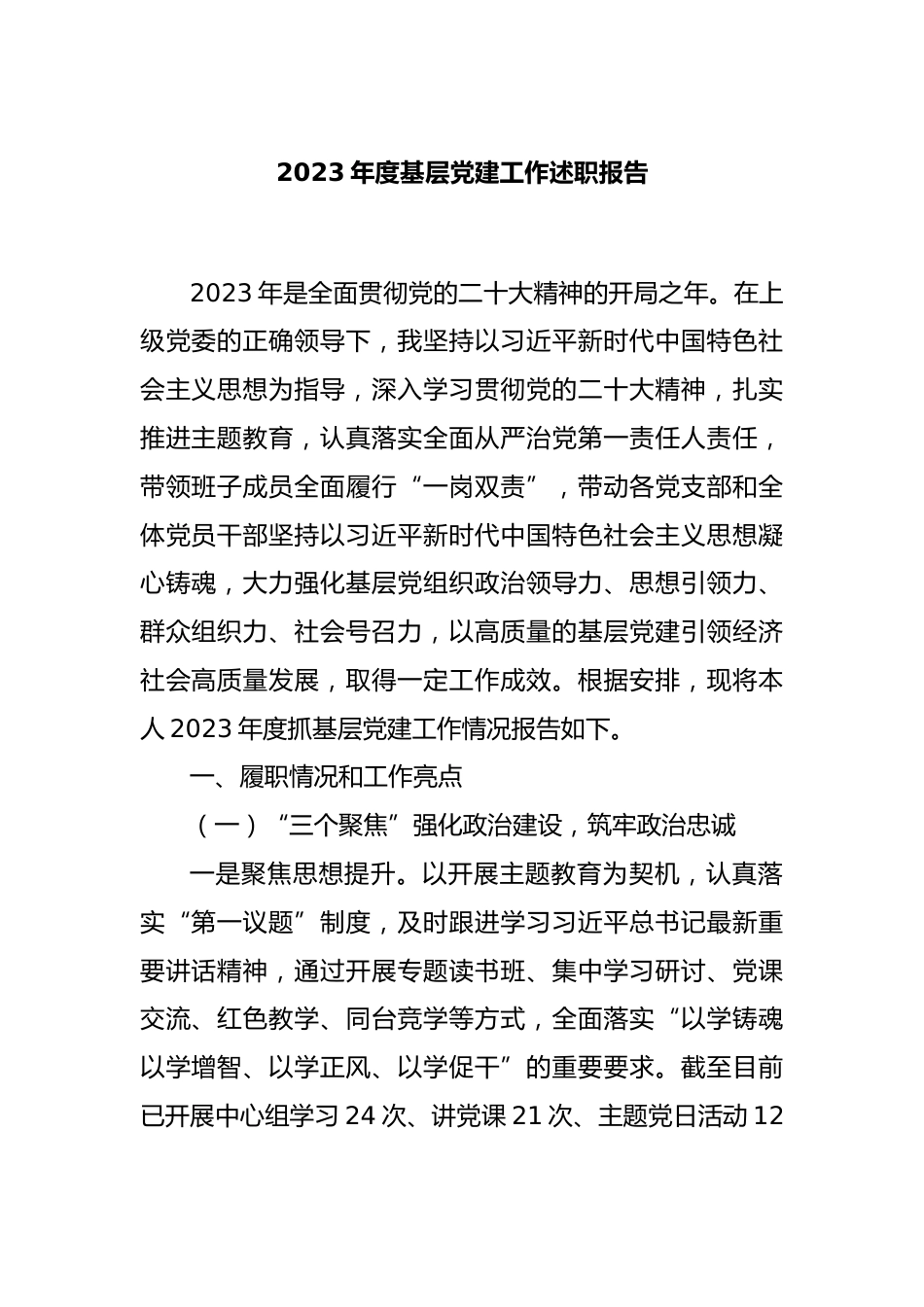 2023 年度基层党建工作述职报告

2023 年是全面贯彻党的二十大精神的开局之年。在上级党委的正确领导下，我坚持以习近平新时代中国特色社会主义思想为指导，深入学习贯彻党的二十大精神，扎实推进主题教育，认真落实全面从严治党第一责任人责任，带领班子成员全面履行“一岗双责”，带动各党支部和全体党员干部坚持以习近平新时代中国特色社会主义思想凝心铸魂，大力强化基层党组织政治领导力、思想引领力、群众组织力、社会号召力，以高质量的基层党建引领经济社会高质量发展，取得一定工作成效。根据安排，现将本人 2023 年度抓基层党建工作情况报告如下。

一、履职情况和工作亮点

（一）“三个聚焦”强化政治建设，筑牢政治忠诚

一是聚焦思想提升。以开展主题教育为契机，认真落实“第一议题”制度，及时跟进学习习近平总书记最新重要讲话精神，通过开展专题读书班、集中学习研讨、党课交流、红色教学、同台竞学等方式，全面落实“以学铸魂以学增智、以学正风、以学促干”的重要要求。截至目前已开展中心组学习 24 次、讲党课 21 次、主题党日活动 12